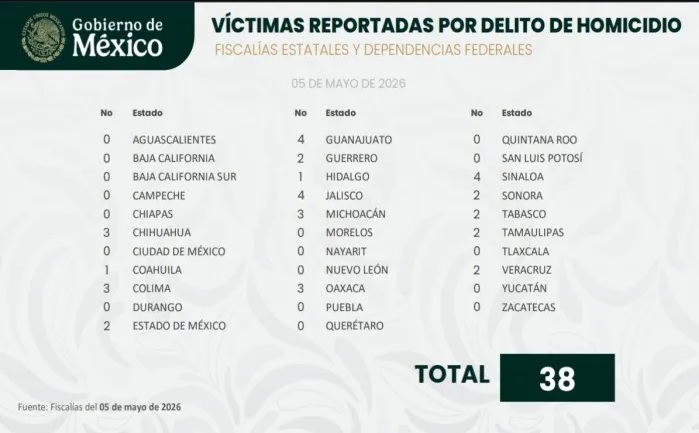 Gobierno de
México

VÍCTIMAS REPORTADAS POR DELITO DE HOMICIDIO
FISCALÍAS ESTATALES Y DEPENDENCIAS FEDERALES

05 DE MAYO DE 2026

| No | Estado |
|---|---|
| 0 | AGUASCALIENTES |
| 0 | BAJA CALIFORNIA |
| 0 | BAJA CALIFORNIA SUR |
| 0 | CAMPECHE |
| 0 | CHIAPAS |
| 3 | CHIHUAHUA |
| 0 | CIUDAD DE MÉXICO |
| 1 | COAHUILA |
| 3 | COLIMA |
| 0 | DURANGO |
| 2 | ESTADO DE MÉXICO |

| No | Estado |
|---|---|
| 4 | GUANAJUATO |
| 2 | GUERRERO |
| 1 | HIDALGO |
| 4 | JALISCO |
| 3 | MICHOACÁN |
| 0 | MORELOS |
| 0 | NAYARIT |
| 0 | NUEVO LEÓN |
| 3 | OAXACA |
| 0 | PUEBLA |
| 0 | QUERÉTARO |

| No | Estado |
|---|---|
| 0 | QUINTANA ROO |
| 0 | SAN LUIS POTOSÍ |
| 4 | SINALOA |
| 2 | SONORA |
| 2 | TABASCO |
| 2 | TAMAULIPAS |
| 0 | TLAXCALA |
| 2 | VERACRUZ |
| 0 | YUCATÁN |
| 0 | ZACATECAS |

TOTAL 38

Fuente: Fiscalías del 05 de mayo de 2026